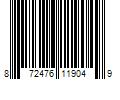 8 72476 11904 9